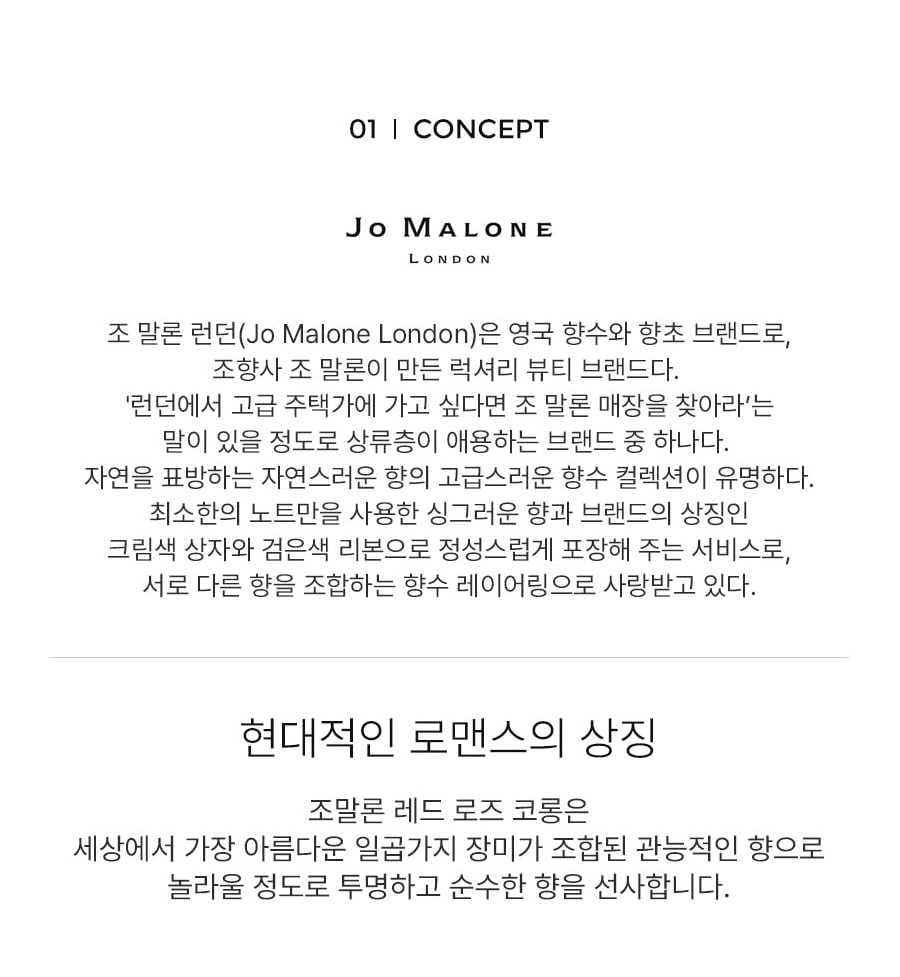 01 | CONCEPT

JO MALONE
LONDON

조 말론 런던(Jo Malone London)은 영국 향수와 향초 브랜드로, 조향사 조 말론이 만든 럭셔리 뷰티 브랜드다. '런던에서 고급 주택가에 가고 싶다면 조 말론 매장을 찾아라'는 말이 있을 정도로 상류층이 애용하는 브랜드 중 하나다. 자연을 표방하는 자연스러운 향의 고급스러운 향수 컬렉션이 유명하다. 최소한의 노트만을 사용한 싱그러운 향과 브랜드의 상징인 크림색 상자와 검은색 리본으로 정성스럽게 포장해 주는 서비스로, 서로 다른 향을 조합하는 향수 레이어링으로 사랑받고 있다.

현대적인 로맨스의 상징

조말론 레드 로즈 코롱은 세상에서 가장 아름다운 일곱가지 장미가 조합된 관능적인 향으로 놀라울 정도로 투명하고 순수한 향을 선사합니다.